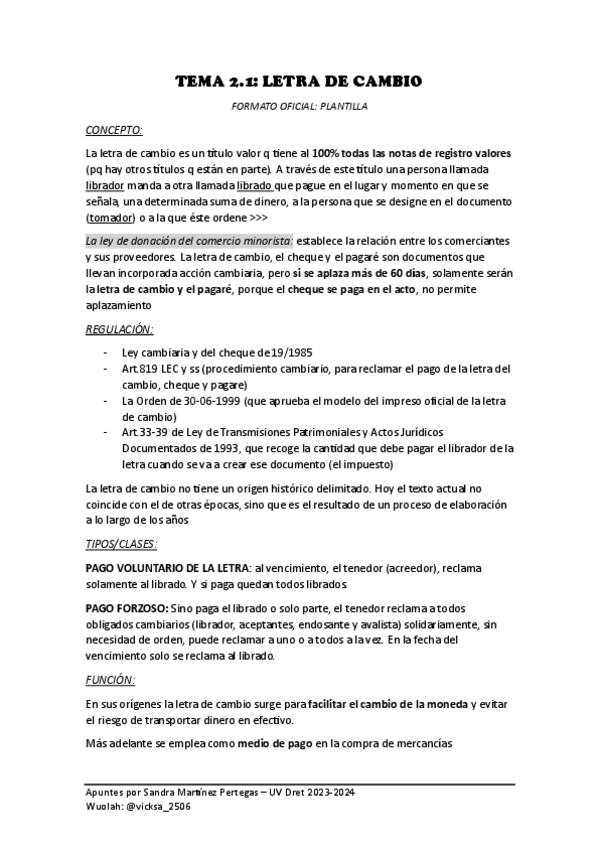 TEMA 2.1: LETRA DE CAMBIO

FORMATO OFICIAL: PLANTILLA

CONCEPTO:

La letra de cambio es un título valor q tiene al 100% todas las notas de registro valores (pq hay otros títulos q están en parte). A través de este título una persona llamada librador manda a otra llamada librado que pague en el lugar y momento en que se señala, una determinada suma de dinero, a la persona que se designe en el documento (tomador) o a la que éste ordene >>>

La ley de donación del comercio minorista: establece la relación entre los comerciantes y sus proveedores. La letra de cambio, el cheque y el pagaré son documentos que llevan incorporada acción cambiaria, pero si se aplaza más de 60 días, solamente serán la letra de cambio y el pagaré, porque el cheque se paga en el acto, no permite aplazamiento

REGULACIÓN:

- Ley cambiaria y del cheque de 19/1985
- Art.819 LEC y ss (procedimiento cambiario, para reclamar el pago de la letra del cambio, cheque y pagare)
- La Orden de 30-06-1999 (que aprueba el modelo del impreso oficial de la letra de cambio)
- Art.33-39 de Ley de Transmisiones Patrimoniales y Actos Jurídicos Documentados de 1993, que recoge la cantidad que debe pagar el librador de la letra cuando se va a crear ese documento (el impuesto)

La letra de cambio no tiene un origen histórico delimitado. Hoy el texto actual no coincide con el de otras épocas, sino que es el resultado de un proceso de elaboración a lo largo de los años

TIPOS/CLASES:

PAGO VOLUNTARIO DE LA LETRA: al vencimiento, el tenedor (acreedor), reclama solamente al librado. Y si paga quedan todos librados

PAGO FORZOSO: Sino paga el librado o solo parte, el tenedor reclama a todos obligados cambiarios (librador, aceptantes, endosante y avalista) solidariamente, sin necesidad de orden, puede reclamar a uno o a todos a la vez. En la fecha del vencimiento solo se reclama al librado.

FUNCIÓN:

En sus orígenes la letra de cambio surge para facilitar el cambio de la moneda y evitar el riesgo de transportar dinero en efectivo.

Más adelante se emplea como medio de pago en la compra de mercancías

Apuntes por Sandra Martínez Pertegas – UV Dret 2023-2024
Wuolah: @vicksa_2506